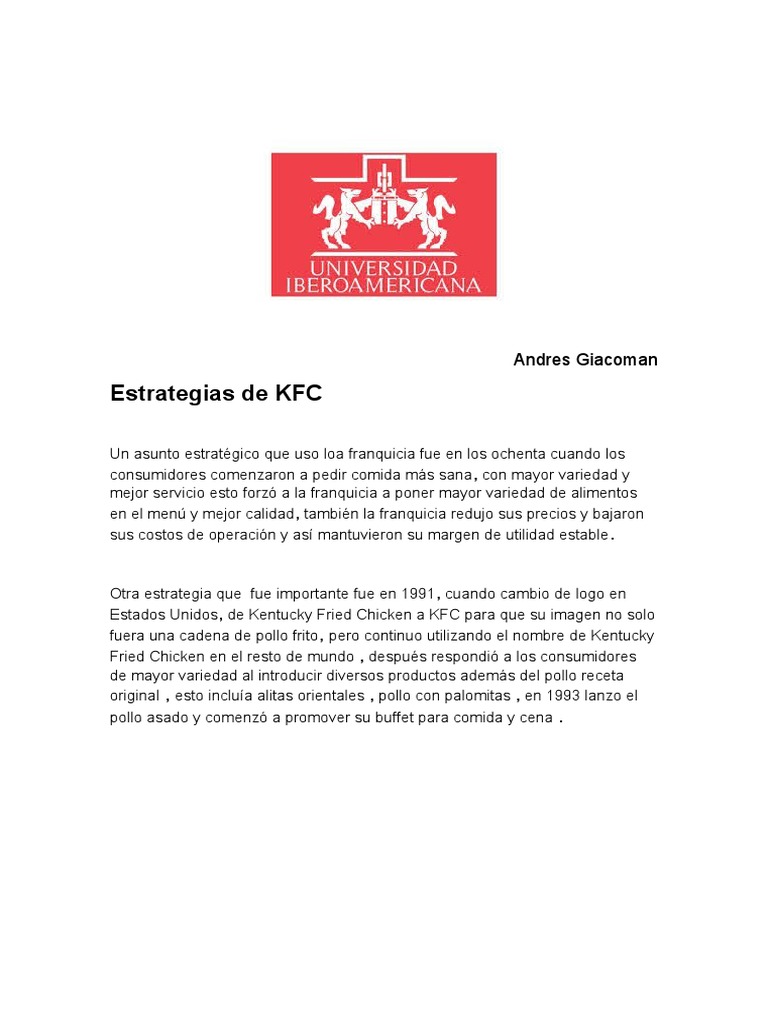 UNIVERSIDAD IBEROAMERICANA

Andres Giacoman

Estrategias de KFC

Un asunto estratégico que uso loa franquicia fue en los ochenta cuando los consumidores comenzaron a pedir comida más sana, con mayor variedad y mejor servicio esto forzó a la franquicia a poner mayor variedad de alimentos en el menú y mejor calidad, también la franquicia redujo sus precios y bajaron sus costos de operación y así mantuvieron su margen de utilidad estable.

Otra estrategia que fue importante fue en 1991, cuando cambio de logo en Estados Unidos, de Kentucky Fried Chicken a KFC para que su imagen no solo fuera una cadena de pollo frito, pero continuo utilizando el nombre de Kentucky Fried Chicken en el resto de mundo , después respondió a los consumidores de mayor variedad al introducir diversos productos además del pollo receta original , esto incluía alitas orientales , pollo con palomitas , en 1993 lanzo el pollo asado y comenzó a promover su buffet para comida y cena .